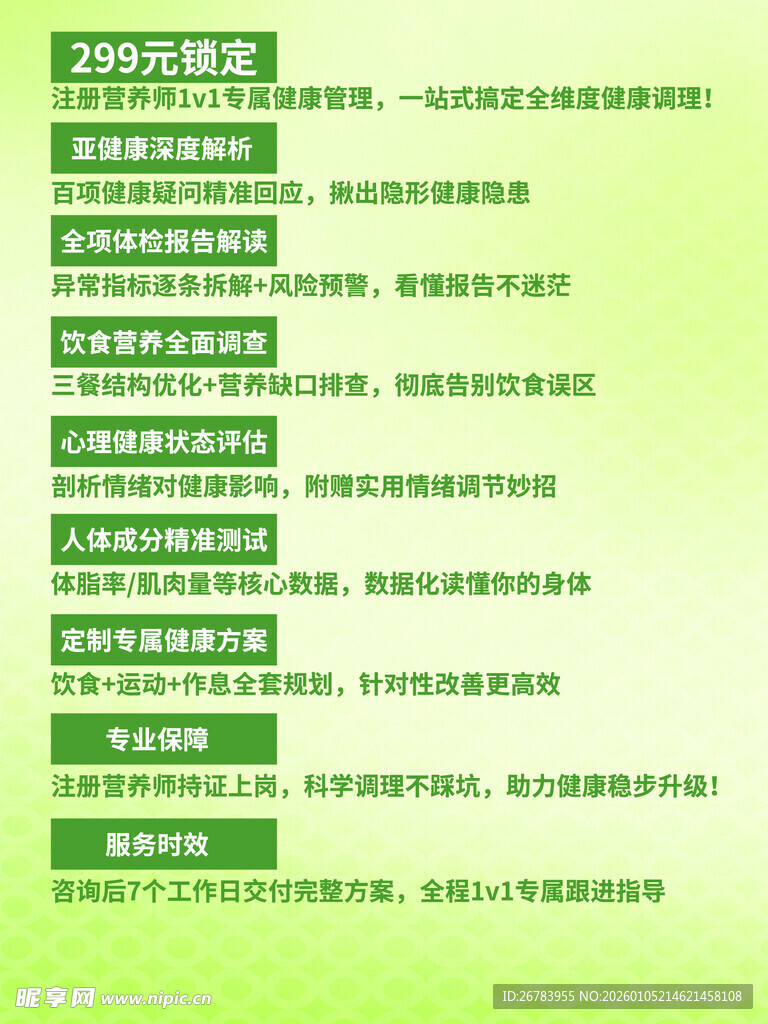 299元锁定

注册营养师1v1专属健康管理，一站式搞定全维度健康调理！

亚健康深度解析

百项健康疑问精准回应，揪出隐形健康隐患

全项体检报告解读

异常指标逐条拆解+风险预警，看懂报告不迷茫

饮食营养全面调查

三餐结构优化+营养缺口排查，彻底告别饮食误区

心理健康状态评估

剖析情绪对健康影响，附赠实用情绪调节妙招

人体成分精准测试

体脂率/肌肉量等核心数据，数据化读懂你的身体

定制专属健康方案

饮食+运动+作息全套规划，针对性改善更高效

专业保障

注册营养师持证上岗，科学调理不踩坑，助力健康稳步升级！

服务时效

咨询后7个工作日交付完整方案，全程1v1专属跟进指导

昵享网 www.nipic.cn

ID:26783955 NO:20260105214621458108